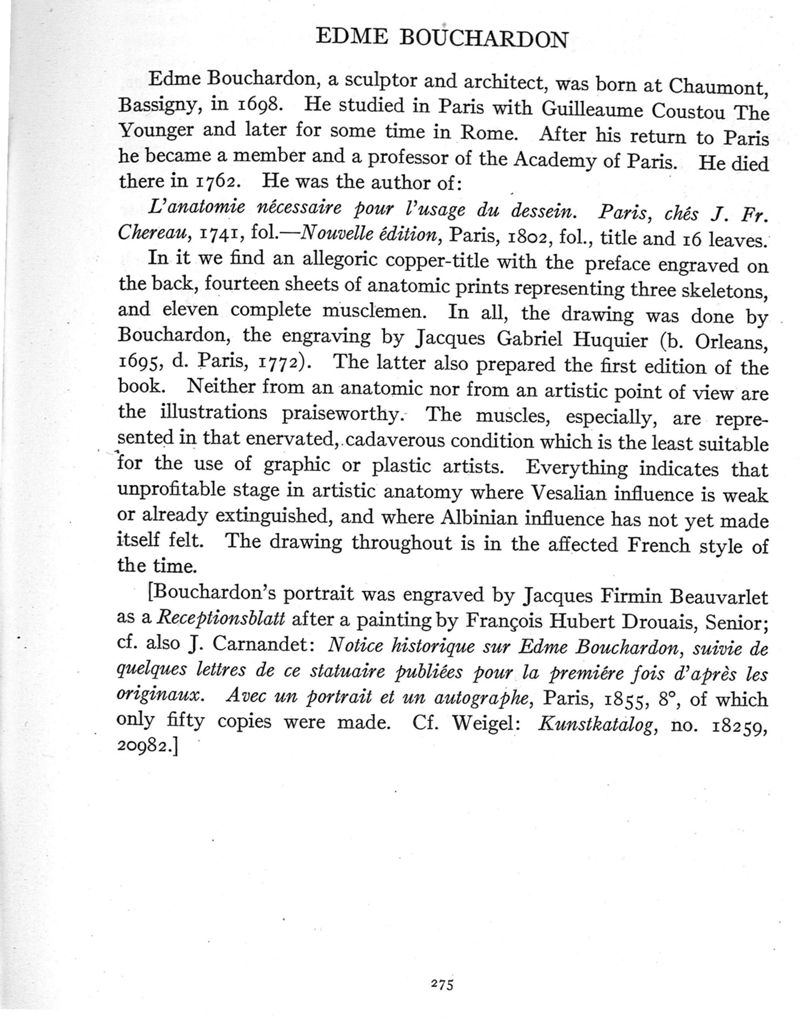 EDME BOUCHARDON

Edme Bouchardon, a sculptor and architect, was born at Chaumont, Bassigny, in 1698. He studied in Paris with Guilleaume Coustou The Younger and later for some time in Rome. After his return to Paris he became a member and a professor of the Academy of Paris. He died there in 1762. He was the author of:

L'anatomie nécessaire pour l'usage du dessein. Paris, chés J. Fr. Chereau, 1741, fol.—Nouvelle édition, Paris, 1802, fol., title and 16 leaves.

In it we find an allegoric copper-title with the preface engraved on the back, fourteen sheets of anatomic prints representing three skeletons, and eleven complete musclemen. In all, the drawing was done by Bouchardon, the engraving by Jacques Gabriel Huquier (b. Orleans, 1695, d. Paris, 1772). The latter also prepared the first edition of the book. Neither from an anatomic nor from an artistic point of view are the illustrations praiseworthy. The muscles, especially, are represented in that enervated, cadaverous condition which is the least suitable for the use of graphic or plastic artists. Everything indicates that unprofitable stage in artistic anatomy where Vesalian influence is weak or already extinguished, and where Albinian influence has not yet made itself felt. The drawing throughout is in the affected French style of the time.

[Bouchardon's portrait was engraved by Jacques Firmin Beauvarlet as a Receptionsblatt after a painting by François Hubert Drouais, Senior; cf. also J. Carnandet: Notice historique sur Edme Bouchardon, suivie de quelques lettres de ce statuaire publiées pour la première fois d'après les originaux. Avec un portrait et un autographe, Paris, 1855, 8°, of which only fifty copies were made. Cf. Weigel: Kunstkatalog, no. 18259, 20982.]

275